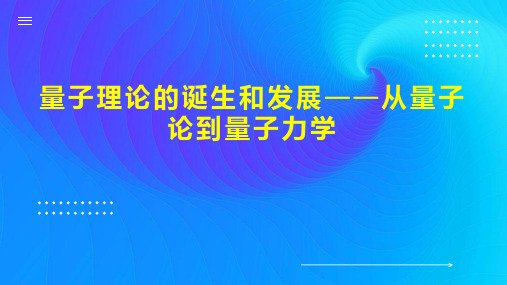 量子理论的诞生和发展——从量子论到量子力学